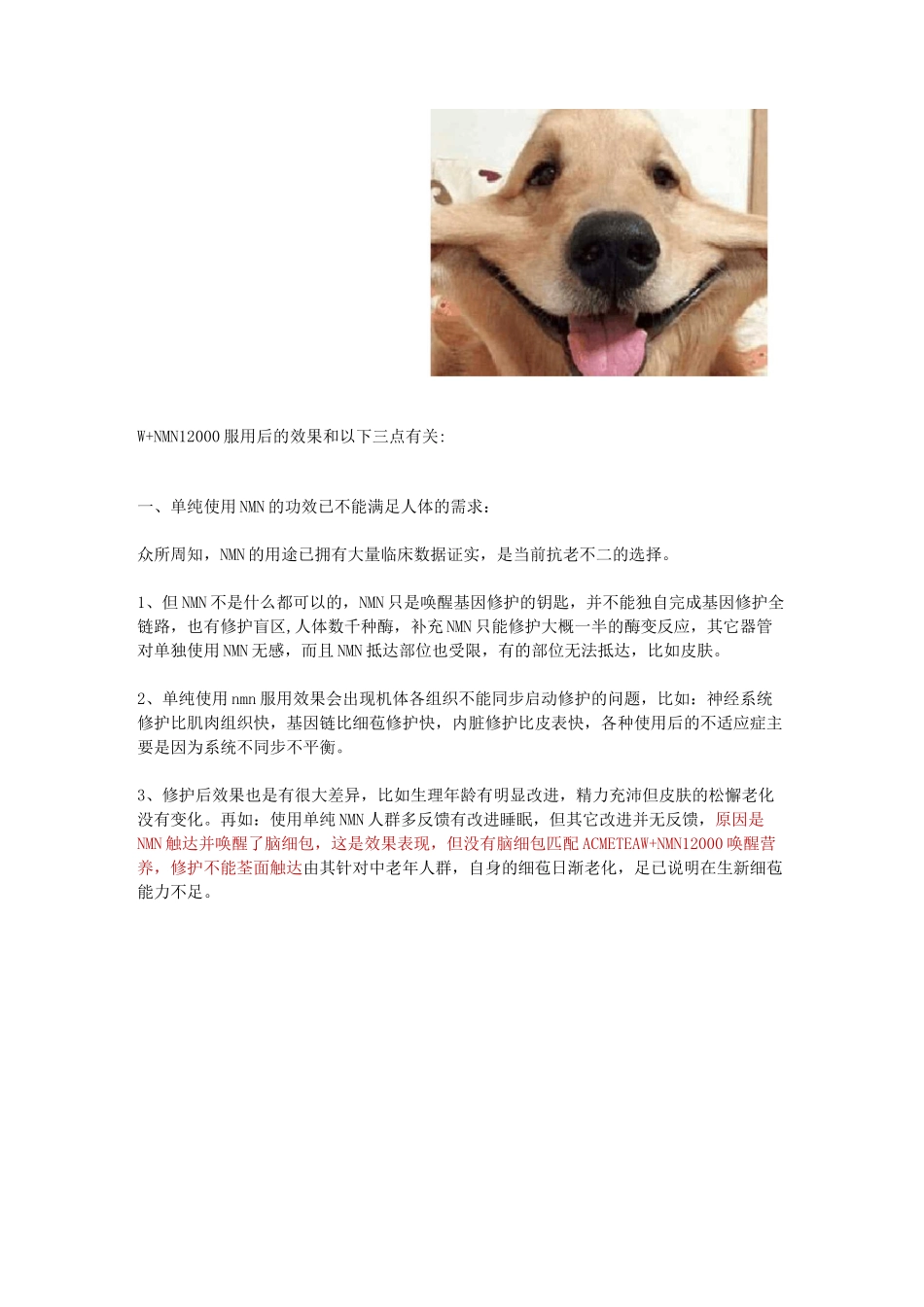 W+NMN12000服用后的效果和以下三点有关:

一、单纯使用NMN的功效已不能满足人体的需求:

众所周知，NMN的用途已拥有大量临床数据证实，是当前抗老不二的选择。

1、但NMN不是什么都可以的，NMN只是唤醒基因修护的钥匙，并不能独自完成基因修护全链路，也有修护盲区,人体数千种酶，补充NMN只能修护大概一半的酶变反应，其它器管对单独使用NMN无感，而且NMN抵达部位也受限，有的部位无法抵达，比如皮肤。

2、单纯使用nmn服用效果会出现机体各组织不能同步启动修护的问题，比如：神经系统修护比肌肉组织快，基因链比细苞修护快，内脏修护比皮表快，各种使用后的不适应症主要是因为系统不同步不平衡。

3、修护后效果也是有很大差异，比如生理年龄有明显改进，精力充沛但皮肤的松懈老化没有变化。再如：使用单纯NMN人群多反馈有改进睡眠，但其它改进并无反馈，原因是NMN触达并唤醒了脑细包，这是效果表现，但没有脑细包匹配ACMETEAW+NMN12000唤醒营养，修护不能荃面触达由其针对中老年人群，自身的细苞日渐老化，足已说明在生新细苞能力不足。